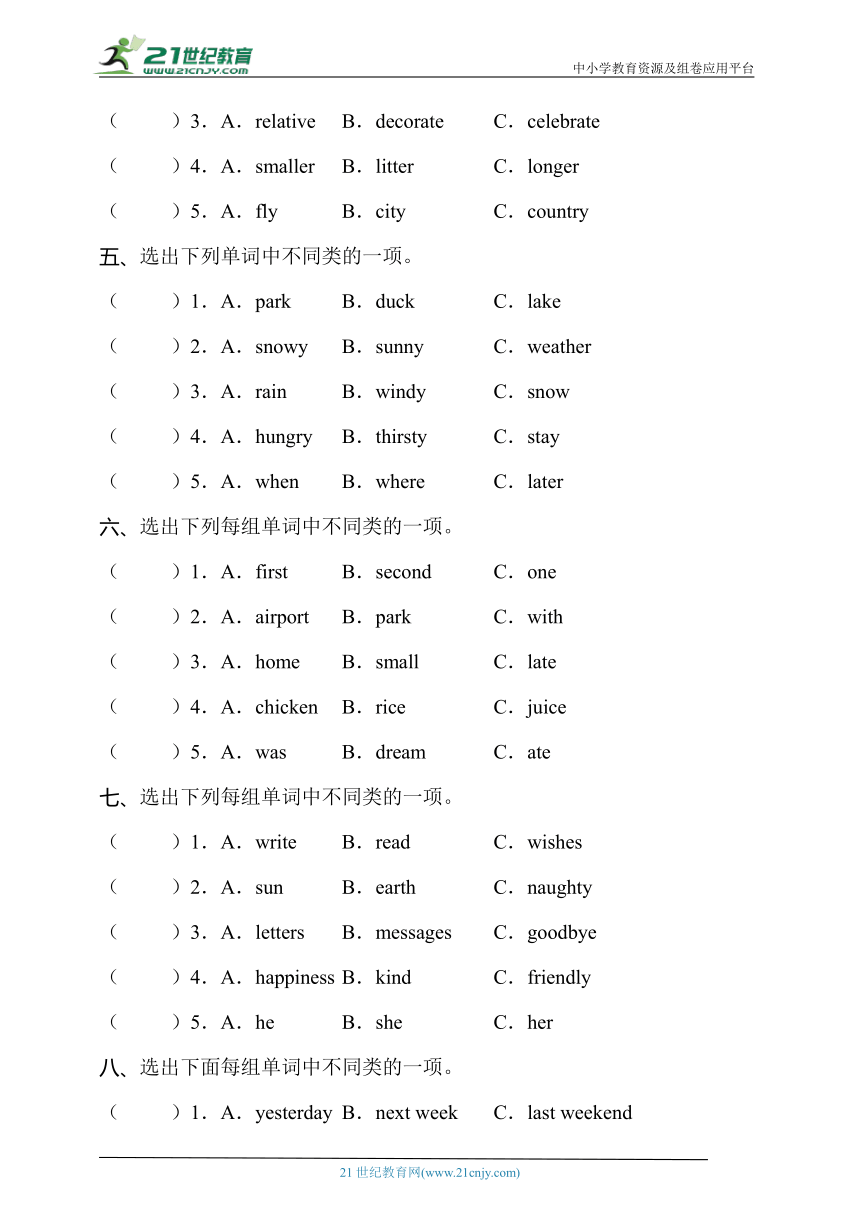 21世纪教育
www.21cnjy.com

中小学教育资源及组卷应用平台

（　　）3．A．relative　B．decorate　C．celebrate

（　　）4．A．smaller　B．litter　C．longer

（　　）5．A．fly　B．city　C．country

五、选出下列单词中不同类的一项。

（　　）1．A．park　B．duck　C．lake

（　　）2．A．snowy　B．sunny　C．weather

（　　）3．A．rain　B．windy　C．snow

（　　）4．A．hungry　B．thirsty　C．stay

（　　）5．A．when　B．where　C．later

六、选出下列每组单词中不同类的一项。

（　　）1．A．first　B．second　C．one

（　　）2．A．airport　B．park　C．with

（　　）3．A．home　B．small　C．late

（　　）4．A．chicken　B．rice　C．juice

（　　）5．A．was　B．dream　C．ate

七、选出下列每组单词中不同类的一项。

（　　）1．A．write　B．read　C．wishes

（　　）2．A．sun　B．earth　C．naughty

（　　）3．A．letters　B．messages　C．goodbye

（　　）4．A．happiness　B．kind　C．friendly

（　　）5．A．he　B．she　C．her

八、选出下面每组单词中不同类的一项。

（　　）1．A．yesterday　B．next week　C．last weekend

21 世纪教育网(www.21cnjy.com)